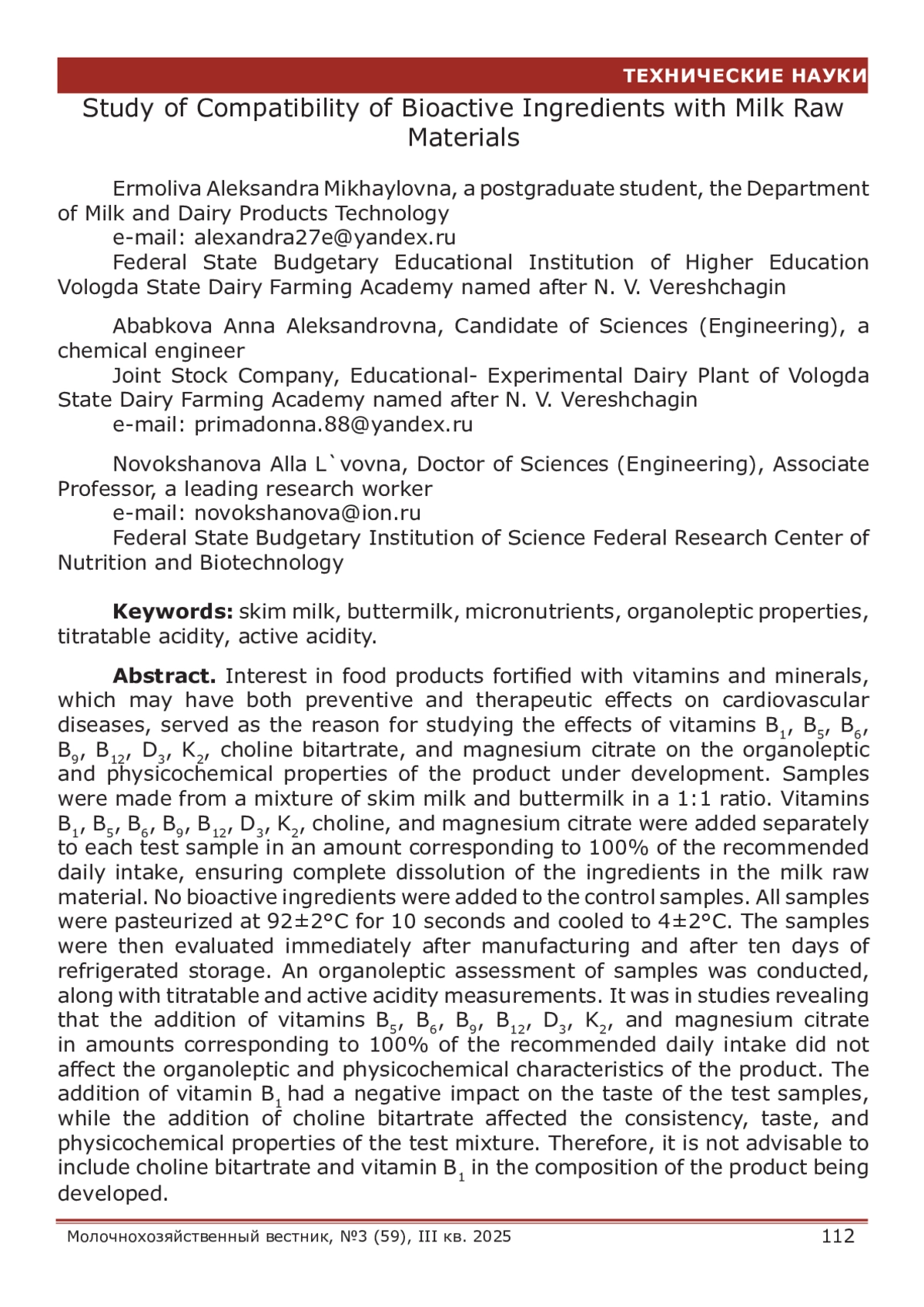 ТЕХНИЧЕСКИЕ НАУКИ

Study of Compatibility of Bioactive Ingredients with Milk Raw Materials

Ermoliva Aleksandra Mikhaylovna, a postgraduate student, the Department of Milk and Dairy Products Technology
e-mail: alexandra27e@yandex.ru
Federal State Budgetary Educational Institution of Higher Education Vologda State Dairy Farming Academy named after N. V. Vereshchagin

Ababkova Anna Aleksandrovna, Candidate of Sciences (Engineering), a chemical engineer
Joint Stock Company, Educational- Experimental Dairy Plant of Vologda State Dairy Farming Academy named after N. V. Vereshchagin
e-mail: primadonna.88@yandex.ru

Novokshanova Alla L`vovna, Doctor of Sciences (Engineering), Associate Professor, a leading research worker
e-mail: novokshanova@ion.ru
Federal State Budgetary Institution of Science Federal Research Center of Nutrition and Biotechnology

**Keywords:** skim milk, buttermilk, micronutrients, organoleptic properties, titratable acidity, active acidity.

**Abstract.** Interest in food products fortified with vitamins and minerals, which may have both preventive and therapeutic effects on cardiovascular diseases, served as the reason for studying the effects of vitamins $B_1$, $B_5$, $B_6$, $B_9$, $B_{12}$, $D_3$, $K_2$, choline bitartrate, and magnesium citrate on the organoleptic and physicochemical properties of the product under development. Samples were made from a mixture of skim milk and buttermilk in a 1:1 ratio. Vitamins $B_1$, $B_5$, $B_6$, $B_9$, $B_{12}$, $D_3$, $K_2$, choline, and magnesium citrate were added separately to each test sample in an amount corresponding to 100% of the recommended daily intake, ensuring complete dissolution of the ingredients in the milk raw material. No bioactive ingredients were added to the control samples. All samples were pasteurized at 92±2°C for 10 seconds and cooled to 4±2°C. The samples were then evaluated immediately after manufacturing and after ten days of refrigerated storage. An organoleptic assessment of samples was conducted, along with titratable and active acidity measurements. It was in studies revealing that the addition of vitamins $B_5$, $B_6$, $B_9$, $B_{12}$, $D_3$, $K_2$, and magnesium citrate in amounts corresponding to 100% of the recommended daily intake did not affect the organoleptic and physicochemical characteristics of the product. The addition of vitamin $B_1$ had a negative impact on the taste of the test samples, while the addition of choline bitartrate affected the consistency, taste, and physicochemical properties of the test mixture. Therefore, it is not advisable to include choline bitartrate and vitamin $B_1$ in the composition of the product being developed.

Молочнохозяйственный вестник, №3 (59), III кв. 2025 112